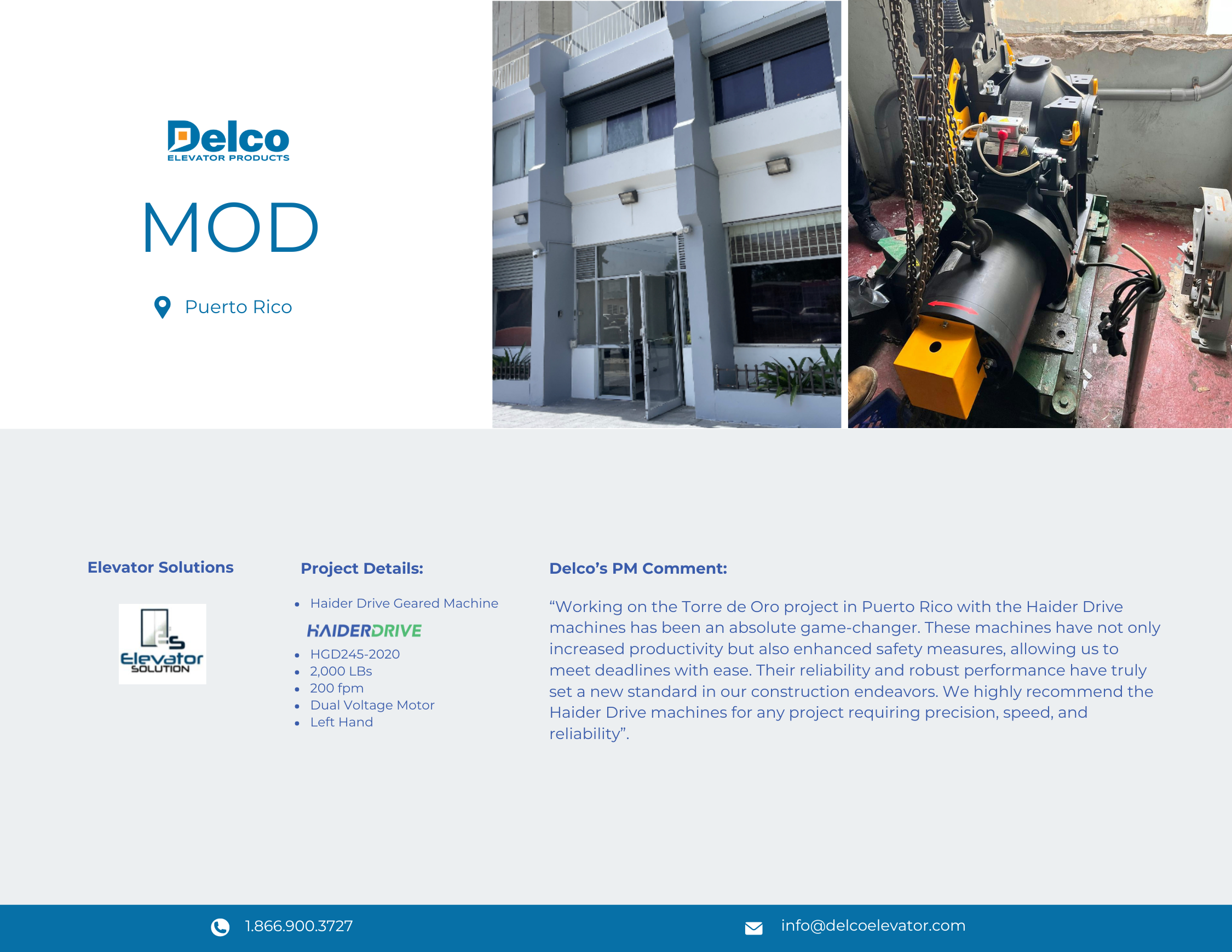 Delco
ELEVATOR PRODUCTS

MOD

Puerto Rico

Elevator Solutions

ES
Elevator
SOLUTION

Project Details:

• Haider Drive Geared Machine

HAIDERDRIVE

• HGD245-2020
• 2,000 LBs
• 200 fpm
• Dual Voltage Motor
• Left Hand

Delco's PM Comment:

"Working on the Torre de Oro project in Puerto Rico with the Haider Drive machines has been an absolute game-changer. These machines have not only increased productivity but also enhanced safety measures, allowing us to meet deadlines with ease. Their reliability and robust performance have truly set a new standard in our construction endeavors. We highly recommend the Haider Drive machines for any project requiring precision, speed, and reliability".

1.866.900.3727

info@delcoelevator.com